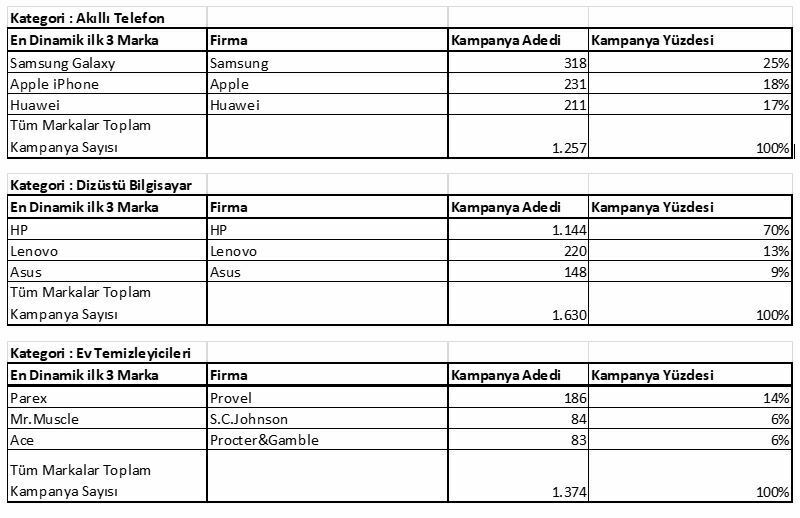 Kategori : Akıllı Telefon

| En Dinamik ilk 3 Marka | Firma | Kampanya Adedi | Kampanya Yüzdesi |
|---|---|---|---|
| Samsung Galaxy | Samsung | 318 | 25% |
| Apple iPhone | Apple | 231 | 18% |
| Huawei | Huawei | 211 | 17% |
| Tüm Markalar Toplam Kampanya Sayısı | | 1.257 | 100% |

Kategori : Dizüstü Bilgisayar

| En Dinamik ilk 3 Marka | Firma | Kampanya Adedi | Kampanya Yüzdesi |
|---|---|---|---|
| HP | HP | 1.144 | 70% |
| Lenovo | Lenovo | 220 | 13% |
| Asus | Asus | 148 | 9% |
| Tüm Markalar Toplam Kampanya Sayısı | | 1.630 | 100% |

Kategori : Ev Temizleyicileri

| En Dinamik ilk 3 Marka | Firma | Kampanya Adedi | Kampanya Yüzdesi |
|---|---|---|---|
| Parex | Provel | 186 | 14% |
| Mr.Muscle | S.C.Johnson | 84 | 6% |
| Ace | Procter&Gamble | 83 | 6% |
| Tüm Markalar Toplam Kampanya Sayısı | | 1.374 | 100% |